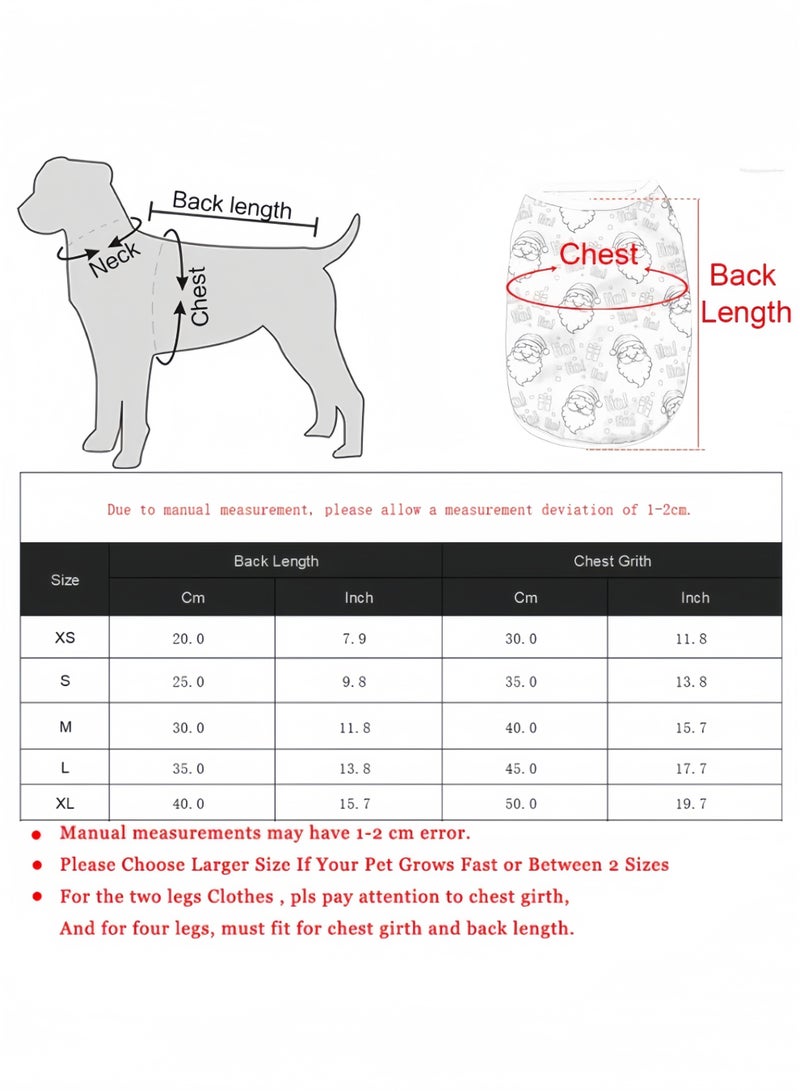 Back length

Neck

Chest

Chest

Back Length

Due to manual measurement, please allow a measurement deviation of 1-2cm.

| Size | Back Length Cm | Back Length Inch | Chest Grith Cm | Chest Grith Inch |
|---|---|---|---|---|
| XS | 20.0 | 7.9 | 30.0 | 11.8 |
| S | 25.0 | 9.8 | 35.0 | 13.8 |
| M | 30.0 | 11.8 | 40.0 | 15.7 |
| L | 35.0 | 13.8 | 45.0 | 17.7 |
| XL | 40.0 | 15.7 | 50.0 | 19.7 |

● Manual measurements may have 1-2 cm error.

● Please Choose Larger Size If Your Pet Grows Fast or Between 2 Sizes

● For the two legs Clothes , pls pay attention to chest girth, And for four legs, must fit for chest girth and back length.